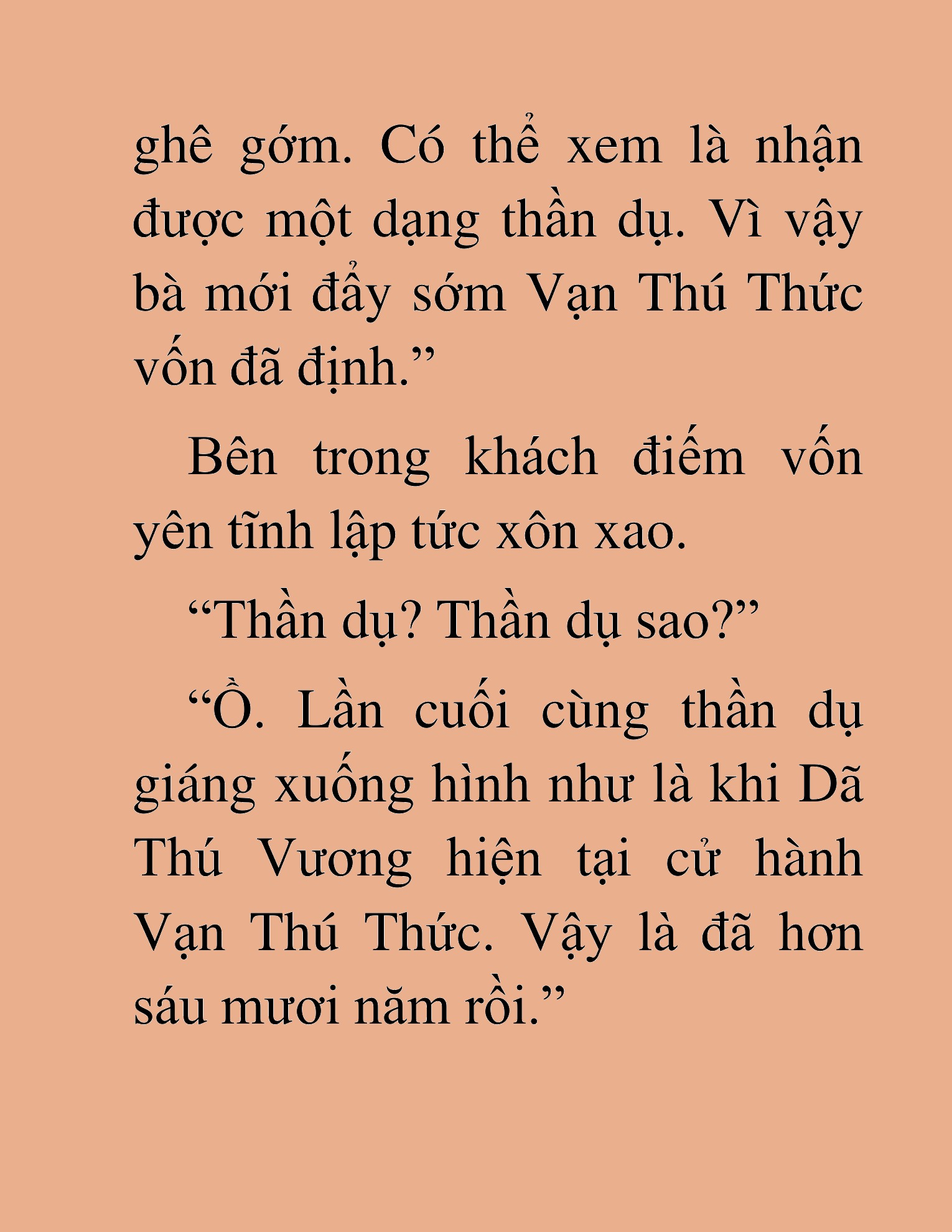 ghê gớm. Có thể xem là nhận được một dạng thần dụ. Vì vậy bà mới đẩy sớm Vạn Thú Thức vốn đã định.”

Bên trong khách điếm vốn yên tĩnh lập tức xôn xao.

“Thần dụ? Thần dụ sao?”

“Ồ. Lần cuối cùng thần dụ giáng xuống hình như là khi Dã Thú Vương hiện tại cử hành Vạn Thú Thức. Vậy là đã hơn sáu mươi năm rồi.”